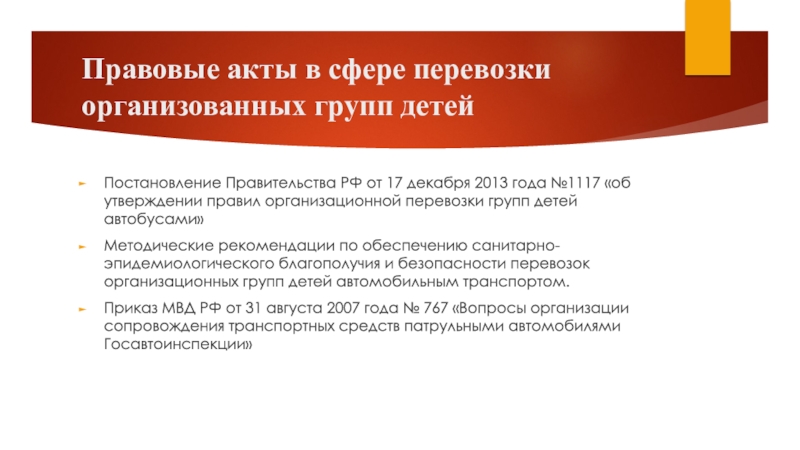 Правовые акты в сфере перевозки организованных групп детей

Постановление Правительства РФ от 17 декабря 2013 года №1117 «об утверждении правил организационной перевозки групп детей автобусами»

Методические рекомендации по обеспечению санитарно-эпидемиологического благополучия и безопасности перевозок организационных групп детей автомобильным транспортом.

Приказ МВД РФ от 31 августа 2007 года № 767 «Вопросы организации сопровождения транспортных средств патрульными автомобилями Госавтоинспекции»